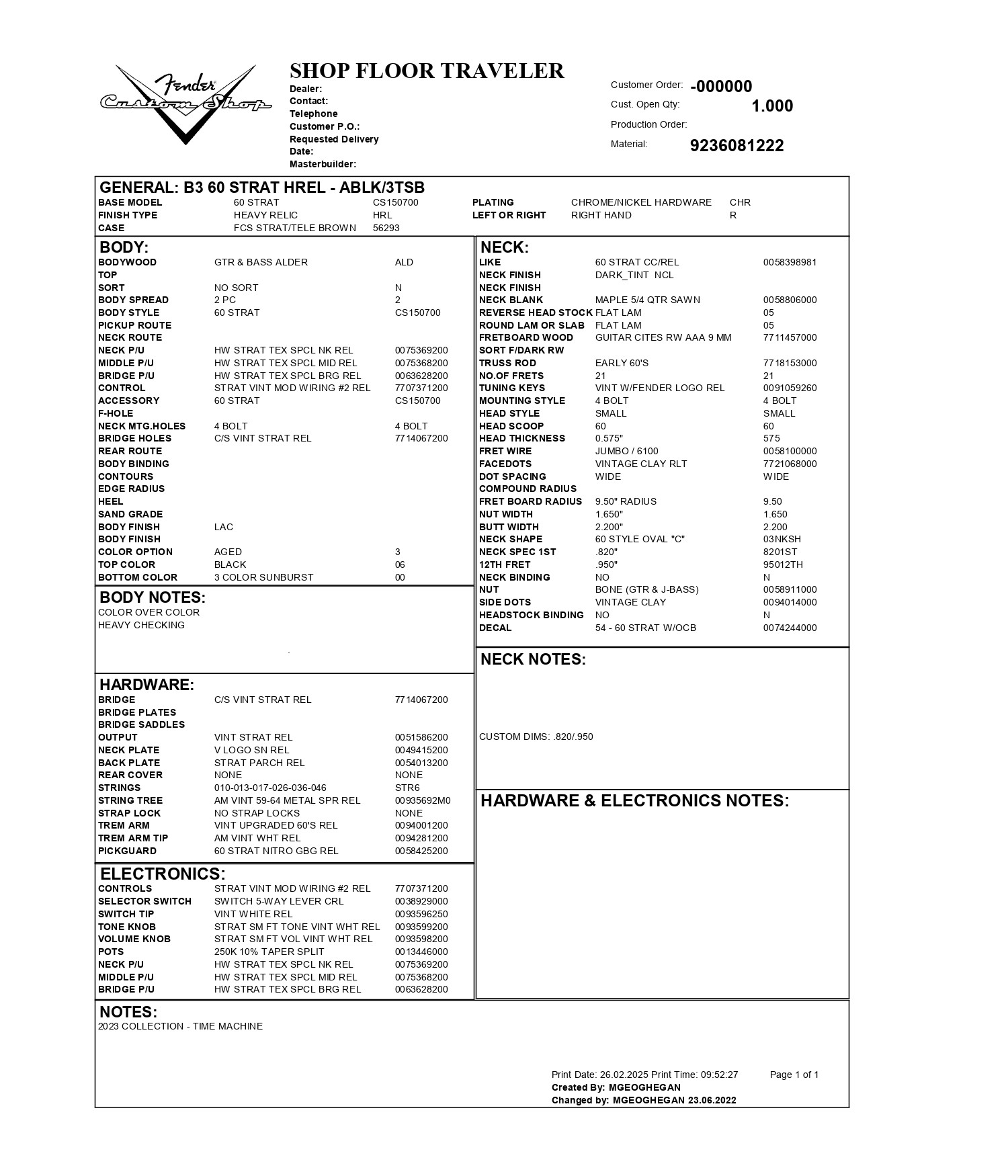 Fender Custom Shop

SHOP FLOOR TRAVELER
Dealer:
Contact:
Telephone
Customer P.O.:
Requested Delivery Date:
Masterbuilder:

Customer Order: -000000
Cust. Open Qty: 1.000
Production Order:
Material: 9236081222

GENERAL: B3 60 STRAT HREL - ABLK/3TSB

| | | | | | |
|---|---|---|---|---|---|
| BASE MODEL | 60 STRAT | CS150700 | PLATING | CHROME/NICKEL HARDWARE | CHR |
| FINISH TYPE | HEAVY RELIC | HRL | LEFT OR RIGHT | RIGHT HAND | R |
| CASE | FCS STRAT/TELE BROWN | 56293 | | | |

BODY:

| | | |
|---|---|---|
| BODYWOOD | GTR & BASS ALDER | ALD |
| TOP | | |
| SORT | NO SORT | N |
| BODY SPREAD | 2 PC | 2 |
| BODY STYLE | 60 STRAT | CS150700 |
| PICKUP ROUTE | | |
| NECK ROUTE | | |
| NECK P/U | HW STRAT TEX SPCL NK REL | 0075369200 |
| MIDDLE P/U | HW STRAT TEX SPCL MID REL | 0075368200 |
| BRIDGE P/U | HW STRAT TEX SPCL BRG REL | 0063628200 |
| CONTROL | STRAT VINT MOD WIRING #2 REL | 7707371200 |
| ACCESSORY | 60 STRAT | CS150700 |
| F-HOLE | | |
| NECK MTG.HOLES | 4 BOLT | 4 BOLT |
| BRIDGE HOLES | C/S VINT STRAT REL | 7714067200 |
| REAR ROUTE | | |
| BODY BINDING | | |
| CONTOURS | | |
| EDGE RADIUS | | |
| HEEL | | |
| SAND GRADE | | |
| BODY FINISH | LAC | |
| BODY FINISH | | |
| COLOR OPTION | AGED | 3 |
| TOP COLOR | BLACK | 06 |
| BOTTOM COLOR | 3 COLOR SUNBURST | 00 |

BODY NOTES:
COLOR OVER COLOR
HEAVY CHECKING

HARDWARE:

| | | |
|---|---|---|
| BRIDGE | C/S VINT STRAT REL | 7714067200 |
| BRIDGE PLATES | | |
| BRIDGE SADDLES | | |
| OUTPUT | VINT STRAT REL | 0051586200 |
| NECK PLATE | V LOGO SN REL | 0049415200 |
| BACK PLATE | STRAT PARCH REL | 0054013200 |
| REAR COVER | NONE | NONE |
| STRINGS | 010-013-017-026-036-046 | STR6 |
| STRING TREE | AM VINT 59-64 METAL SPR REL | 00935692M0 |
| STRAP LOCK | NO STRAP LOCKS | NONE |
| TREM ARM | VINT UPGRADED 60'S REL | 0094001200 |
| TREM ARM TIP | AM VINT WHT REL | 0094281200 |
| PICKGUARD | 60 STRAT NITRO GBG REL | 0058425200 |

ELECTRONICS:

| | | |
|---|---|---|
| CONTROLS | STRAT VINT MOD WIRING #2 REL | 7707371200 |
| SELECTOR SWITCH | SWITCH 5-WAY LEVER CRL | 0038929000 |
| SWITCH TIP | VINT WHITE REL | 0093596250 |
| TONE KNOB | STRAT SM FT TONE VINT WHT REL | 0093599200 |
| VOLUME KNOB | STRAT SM FT VOL VINT WHT REL | 0093598200 |
| POTS | 250K 10% TAPER SPLIT | 0013446000 |
| NECK P/U | HW STRAT TEX SPCL NK REL | 0075369200 |
| MIDDLE P/U | HW STRAT TEX SPCL MID REL | 0075368200 |
| BRIDGE P/U | HW STRAT TEX SPCL BRG REL | 0063628200 |

NECK:

| | | |
|---|---|---|
| LIKE | 60 STRAT CC/REL | 0058398981 |
| NECK FINISH | DARK_TINT NCL | |
| NECK FINISH | | |
| NECK BLANK | MAPLE 5/4 QTR SAWN | 0058806000 |
| REVERSE HEAD STOCK | FLAT LAM | 05 |
| ROUND LAM OR SLAB | FLAT LAM | 05 |
| FRETBOARD WOOD | GUITAR CITES RW AAA 9 MM | 7711457000 |
| SORT F/DARK RW | | |
| TRUSS ROD | EARLY 60'S | 7718153000 |
| NO.OF FRETS | 21 | 21 |
| TUNING KEYS | VINT W/FENDER LOGO REL | 0091059260 |
| MOUNTING STYLE | 4 BOLT | 4 BOLT |
| HEAD STYLE | SMALL | SMALL |
| HEAD SCOOP | 60 | 60 |
| HEAD THICKNESS | 0.575" | 575 |
| FRET WIRE | JUMBO / 6100 | 0058100000 |
| FACEDOTS | VINTAGE CLAY RLT | 7721068000 |
| DOT SPACING | WIDE | WIDE |
| COMPOUND RADIUS | | |
| FRET BOARD RADIUS | 9.50" RADIUS | 9.50 |
| NUT WIDTH | 1.650" | 1.650 |
| BUTT WIDTH | 2.200" | 2.200 |
| NECK SHAPE | 60 STYLE OVAL "C" | 03NKSH |
| NECK SPEC 1ST | .820" | 8201ST |
| 12TH FRET | .950" | 95012TH |
| NECK BINDING | NO | N |
| NUT | BONE (GTR & J-BASS) | 0058911000 |
| SIDE DOTS | VINTAGE CLAY | 0094014000 |
| HEADSTOCK BINDING | NO | N |
| DECAL | 54 - 60 STRAT W/OCB | 0074244000 |

NECK NOTES:
CUSTOM DIMS: .820/.950

HARDWARE & ELECTRONICS NOTES:

NOTES:
2023 COLLECTION - TIME MACHINE

Print Date: 26.02.2025 Print Time: 09:52:27 Page 1 of 1
Created By: MGEOGHEGAN
Changed by: MGEOGHEGAN 23.06.2022